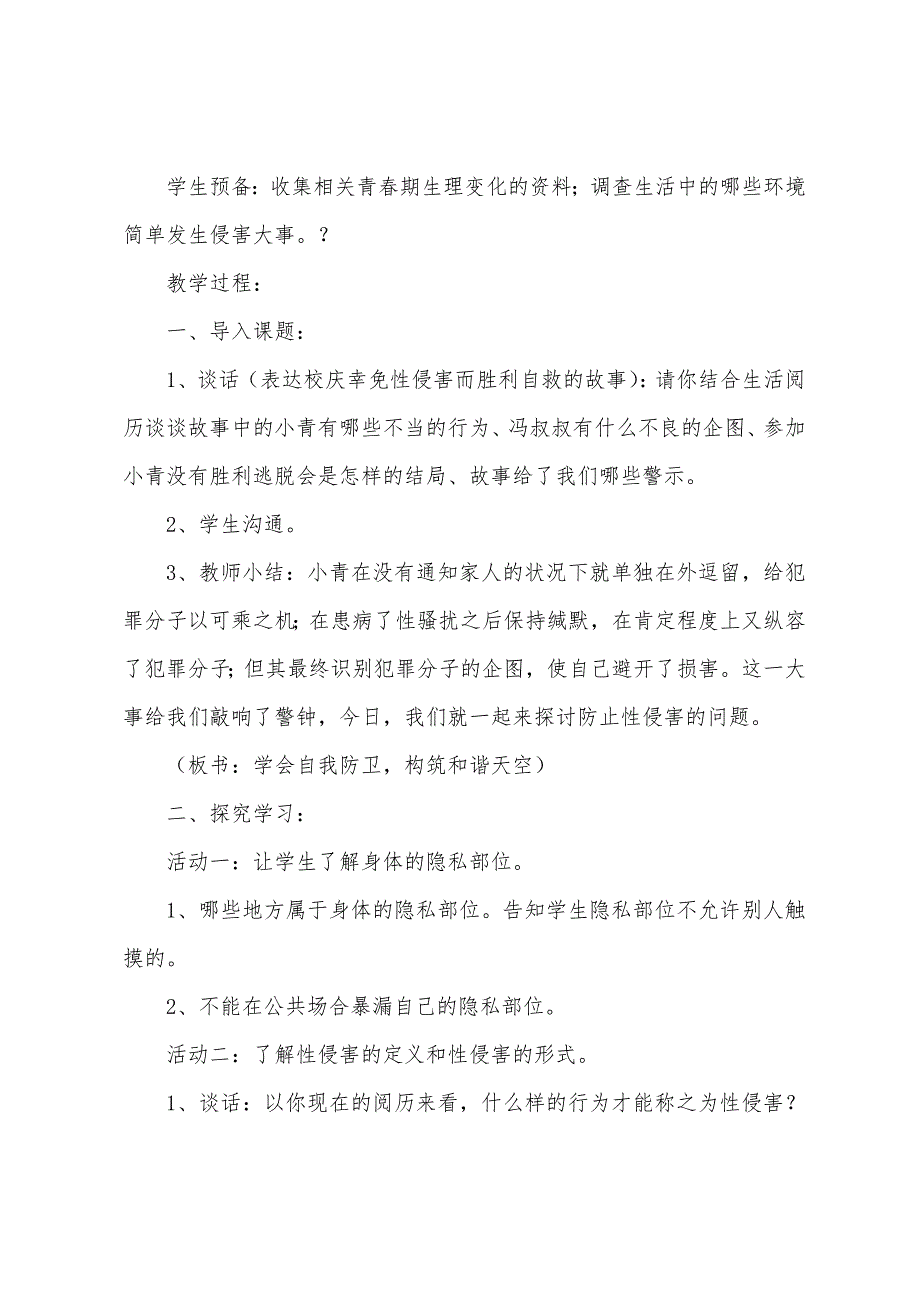 学生预备：收集相关青春期生理变化的资料；调查生活中的哪些环境简单发生侵害大事。？

教学过程：

一、导入课题：

1、谈话（表达校庆幸免性侵害而胜利自救的故事）：请你结合生活阅历谈谈故事中的小青有哪些不当的行为、冯叔叔有什么不良的企图、参加小青没有胜利逃脱会是怎样的结局、故事给了我们哪些警示。

2、学生沟通。

3、教师小结：小青在没有通知家人的状况下就单独在外逗留，给犯罪分子以可乘之机；在患病了性骚扰之后保持缄默，在肯定程度上又纵容了犯罪分子；但其最终识别犯罪分子的企图，使自己避开了损害。这一大事给我们敲响了警钟，今日，我们就一起来探讨防止性侵害的问题。

（板书：学会自我防卫，构筑和谐天空）

二、探究学习：

活动一：让学生了解身体的隐私部位。

1、哪些地方属于身体的隐私部位。告知学生隐私部位不允许别人触摸的。

2、不能在公共场合暴漏自己的隐私部位。

活动二：了解性侵害的定义和性侵害的形式。

1、谈话：以你现在的阅历来看，什么样的行为才能称之为性侵害？